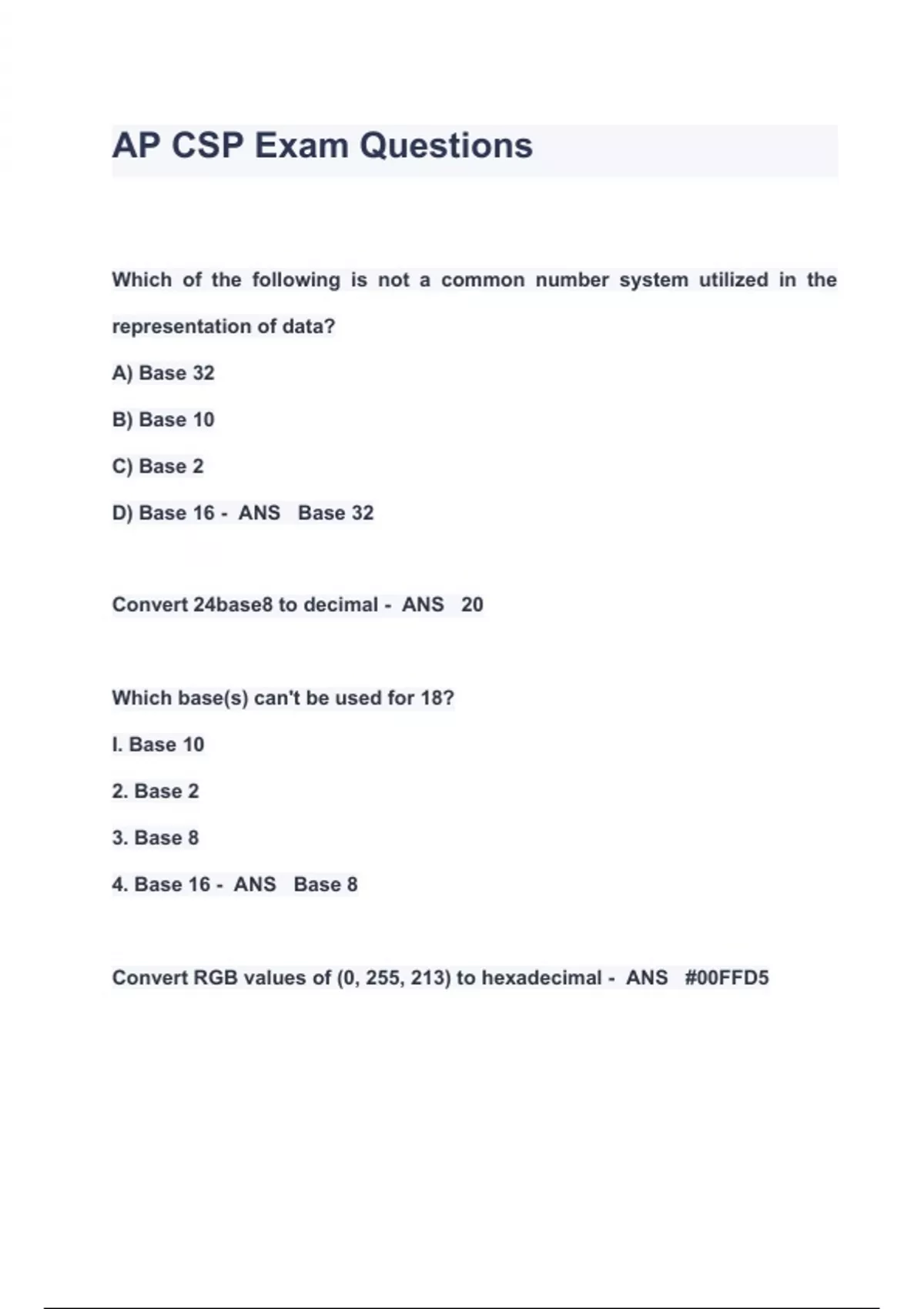 AP CSP Exam Questions

Which of the following is not a common number system utilized in the representation of data?

A) Base 32

B) Base 10

C) Base 2

D) Base 16 - ANS Base 32

Convert 24base8 to decimal - ANS 20

Which base(s) can't be used for 18?

I. Base 10

2. Base 2

3. Base 8

4. Base 16 - ANS Base 8

Convert RGB values of (0, 255, 213) to hexadecimal - ANS #00FFD5